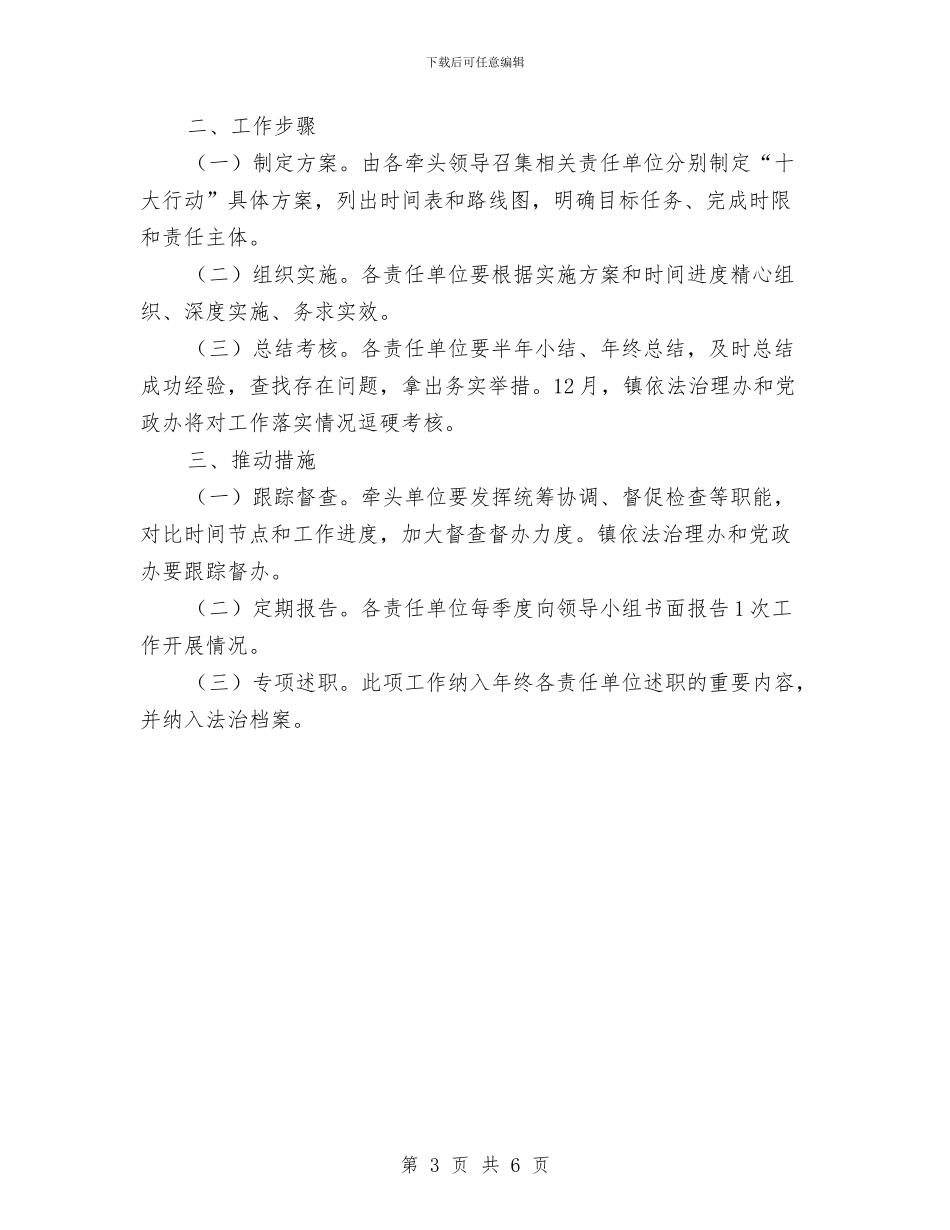 下载后可任意编辑

二、工作步骤

（一）制定方案。由各牵头领导召集相关责任单位分别制定“十大行动”具体方案，列出时间表和路线图，明确目标任务、完成时限和责任主体。

（二）组织实施。各责任单位要根据实施方案和时间进度精心组织、深度实施、务求实效。

（三）总结考核。各责任单位要半年小结、年终总结，及时总结成功经验，查找存在问题，拿出务实举措。12月，镇依法治理办和党政办将对工作落实情况逗硬考核。

三、推动措施

（一）跟踪督查。牵头单位要发挥统筹协调、督促检查等职能，对比时间节点和工作进度，加大督查督办力度。镇依法治理办和党政办要跟踪督办。

（二）定期报告。各责任单位每季度向领导小组书面报告1次工作开展情况。

（三）专项述职。此项工作纳入年终各责任单位述职的重要内容，并纳入法治档案。

第 3 页 共 6 页